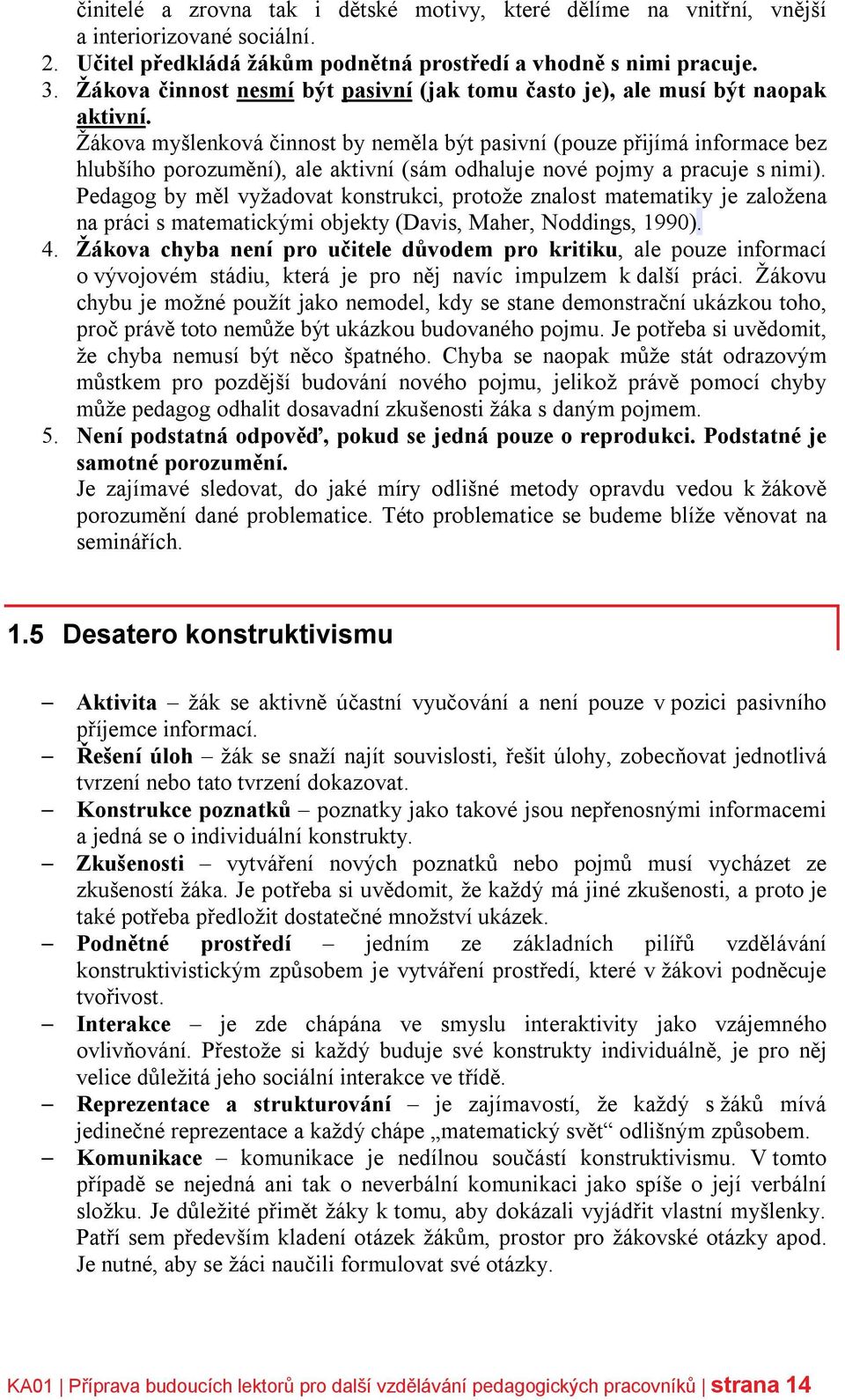 činitelé a zrovna tak i dětské motivy, které dělíme na vnitřní, vnější a interiorizované sociální.
2. Učitel předkládá žákům podnětná prostředí a vhodně s nimi pracuje.
3. Žákova činnost nesmí být pasivní (jak tomu často je), ale musí být naopak aktivní.
Žákova myšlenková činnost by neměla být pasivní (pouze přijímá informace bez hlubšího porozumění), ale aktivní (sám odhaluje nové pojmy a pracuje s nimi). Pedagog by měl vyžadovat konstrukci, protože znalost matematiky je založena na práci s matematickými objekty (Davis, Maher, Noddings, 1990).
4. Žákova chyba není pro učitele důvodem pro kritiku, ale pouze informací o vývojovém stádiu, která je pro něj navíc impulzem k další práci. Žákovu chybu je možné použít jako nemodel, kdy se stane demonstrační ukázkou toho, proč právě toto nemůže být ukázkou budovaného pojmu. Je potřeba si uvědomit, že chyba nemusí být něco špatného. Chyba se naopak může stát odrazovým můstkem pro pozdější budování nového pojmu, jelikož právě pomocí chyby může pedagog odhalit dosavadní zkušenosti žáka s daným pojmem.
5. Není podstatná odpověď, pokud se jedná pouze o reprodukci. Podstatné je samotné porozumění.
Je zajímavé sledovat, do jaké míry odlišné metody opravdu vedou k žákově porozumění dané problematice. Této problematice se budeme blíže věnovat na seminářích.

1.5 Desatero konstruktivismu

– Aktivita – žák se aktivně účastní vyučování a není pouze v pozici pasivního příjemce informací.
– Řešení úloh – žák se snaží najít souvislosti, řešit úlohy, zobecňovat jednotlivá tvrzení nebo tato tvrzení dokazovat.
– Konstrukce poznatků – poznatky jako takové jsou nepřenosnými informacemi a jedná se o individuální konstrukty.
– Zkušenosti – vytváření nových poznatků nebo pojmů musí vycházet ze zkušeností žáka. Je potřeba si uvědomit, že každý má jiné zkušenosti, a proto je také potřeba předložit dostatečné množství ukázek.
– Podnětné prostředí – jedním ze základních pilířů vzdělávání konstruktivistickým způsobem je vytváření prostředí, které v žákovi podněcuje tvořivost.
– Interakce – je zde chápána ve smyslu interaktivity jako vzájemného ovlivňování. Přestože si každý buduje své konstrukty individuálně, je pro něj velice důležitá jeho sociální interakce ve třídě.
– Reprezentace a strukturování – je zajímavostí, že každý s žáků mívá jedinečné reprezentace a každý chápe „matematický svět“ odlišným způsobem.
– Komunikace – komunikace je nedílnou součástí konstruktivismu. V tomto případě se nejedná ani tak o neverbální komunikaci jako spíše o její verbální složku. Je důležité přimět žáky k tomu, aby dokázali vyjádřit vlastní myšlenky. Patří sem především kladení otázek žákům, prostor pro žákovské otázky apod. Je nutné, aby se žáci naučili formulovat své otázky.

KA01 | Příprava budoucích lektorů pro další vzdělávání pedagogických pracovníků | strana 14